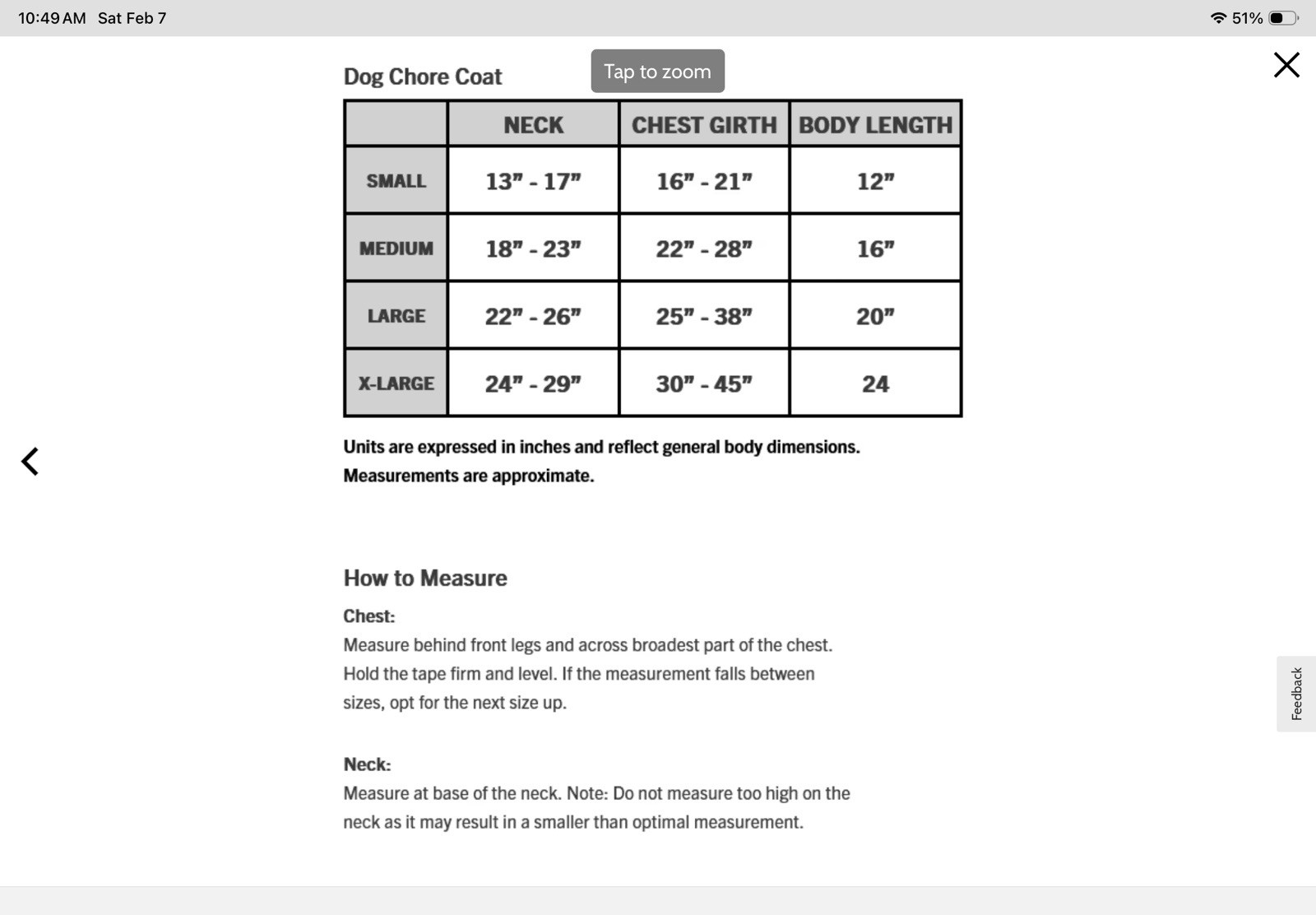 10:49 AM Sat Feb 7

51%

Dog Chore Coat

Tap to zoom

| | NECK | CHEST GIRTH | BODY LENGTH |
|---|---|---|---|
| SMALL | 13" - 17" | 16" - 21" | 12" |
| MEDIUM | 18" - 23" | 22" - 28" | 16" |
| LARGE | 22" - 26" | 25" - 38" | 20" |
| X-LARGE | 24" - 29" | 30" - 45" | 24 |

Units are expressed in inches and reflect general body dimensions. Measurements are approximate.

How to Measure

Chest:
Measure behind front legs and across broadest part of the chest. Hold the tape firm and level. If the measurement falls between sizes, opt for the next size up.

Neck:
Measure at base of the neck. Note: Do not measure too high on the neck as it may result in a smaller than optimal measurement.

Feedback